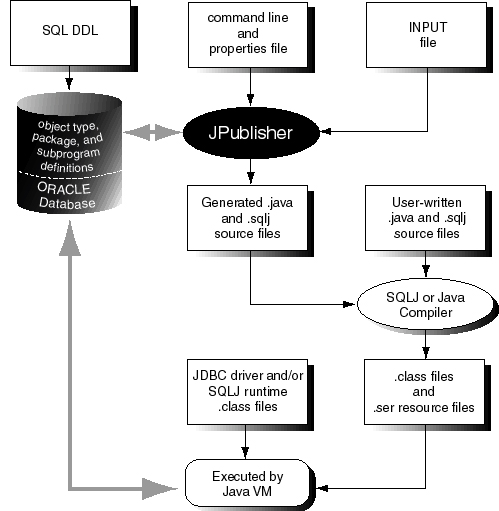 SQL DDL

command line and properties file

INPUT file

object type, package, and subprogram definitions

ORACLE Database

JPublisher

Generated .java and .sqlj source files

User-written .java and .sqlj source files

SQLJ or Java Compiler

JDBC driver and/or SQLJ runtime .class files

.class files and .ser resource files

Executed by Java VM